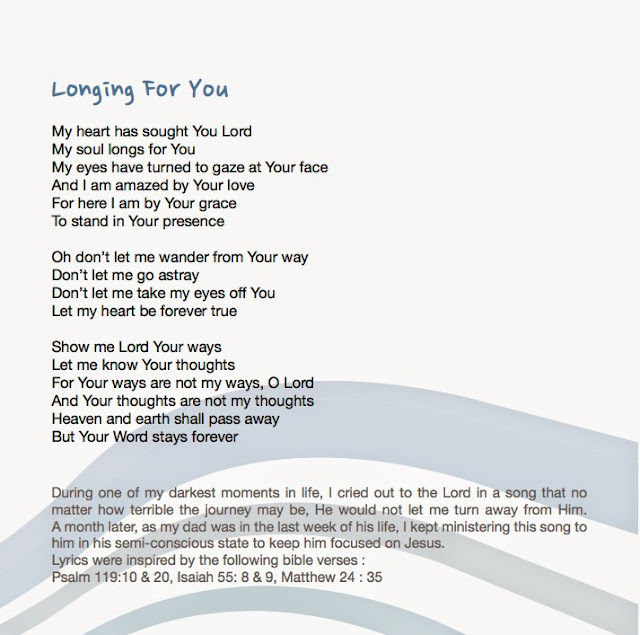 Longing For You

My heart has sought You Lord
My soul longs for You
My eyes have turned to gaze at Your face
And I am amazed by Your love
For here I am by Your grace
To stand in Your presence

Oh don't let me wander from Your way
Don't let me go astray
Don't let me take my eyes off You
Let my heart be forever true

Show me Lord Your ways
Let me know Your thoughts
For Your ways are not my ways, O Lord
And Your thoughts are not my thoughts
Heaven and earth shall pass away
But Your Word stays forever

During one of my darkest moments in life, I cried out to the Lord in a song that no matter how terrible the journey may be, He would not let me turn away from Him. A month later, as my dad was in the last week of his life, I kept ministering this song to him in his semi-conscious state to keep him focused on Jesus.
Lyrics were inspired by the following bible verses :
Psalm 119:10 & 20, Isaiah 55: 8 & 9, Matthew 24 : 35